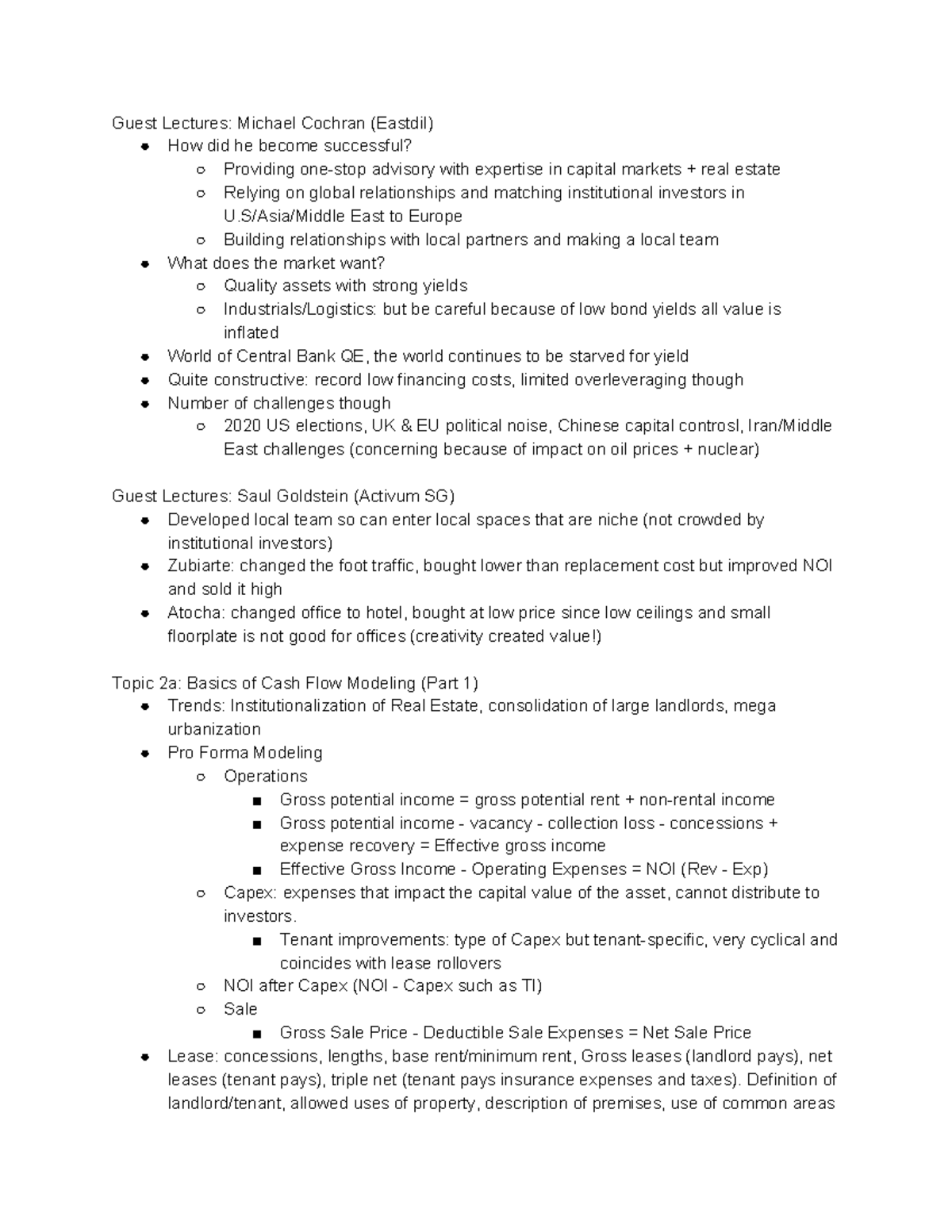 Guest Lectures: Michael Cochran (Eastdil)
- How did he become successful?
  - Providing one-stop advisory with expertise in capital markets + real estate
  - Relying on global relationships and matching institutional investors in U.S/Asia/Middle East to Europe
  - Building relationships with local partners and making a local team
- What does the market want?
  - Quality assets with strong yields
  - Industrials/Logistics: but be careful because of low bond yields all value is inflated
- World of Central Bank QE, the world continues to be starved for yield
- Quite constructive: record low financing costs, limited overleveraging though
- Number of challenges though
  - 2020 US elections, UK & EU political noise, Chinese capital controsl, Iran/Middle East challenges (concerning because of impact on oil prices + nuclear)

Guest Lectures: Saul Goldstein (Activum SG)
- Developed local team so can enter local spaces that are niche (not crowded by institutional investors)
- Zubiarte: changed the foot traffic, bought lower than replacement cost but improved NOI and sold it high
- Atocha: changed office to hotel, bought at low price since low ceilings and small floorplate is not good for offices (creativity created value!)

Topic 2a: Basics of Cash Flow Modeling (Part 1)
- Trends: Institutionalization of Real Estate, consolidation of large landlords, mega urbanization
- Pro Forma Modeling
  - Operations
    - Gross potential income = gross potential rent + non-rental income
    - Gross potential income - vacancy - collection loss - concessions + expense recovery = Effective gross income
    - Effective Gross Income - Operating Expenses = NOI (Rev - Exp)
  - Capex: expenses that impact the capital value of the asset, cannot distribute to investors.
    - Tenant improvements: type of Capex but tenant-specific, very cyclical and coincides with lease rollovers
  - NOI after Capex (NOI - Capex such as TI)
  - Sale
    - Gross Sale Price - Deductible Sale Expenses = Net Sale Price
- Lease: concessions, lengths, base rent/minimum rent, Gross leases (landlord pays), net leases (tenant pays), triple net (tenant pays insurance expenses and taxes). Definition of landlord/tenant, allowed uses of property, description of premises, use of common areas